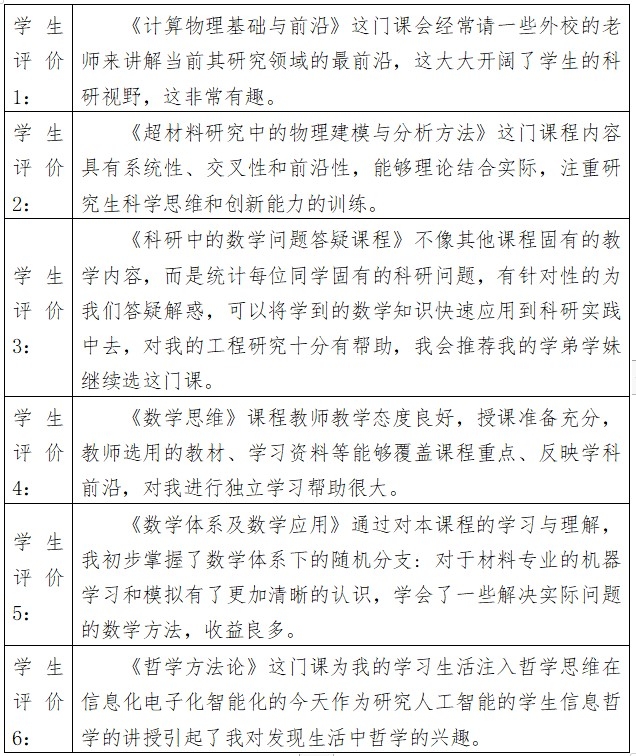 | 学生评价1： | 《计算物理基础与前沿》这门课会经常请一些外校的老师来讲解当前其研究领域的最前沿，这大大开阔了学生的科研视野，这非常有趣。 |
|---|---|
| 学生评价2： | 《超材料研究中的物理建模与分析方法》这门课程内容具有系统性、交叉性和前沿性，能够理论结合实际，注重研究生科学思维和创新能力的训练。 |
| 学生评价3： | 《科研中的数学问题答疑课程》不像其他课程固有的教学内容，而是统计每位同学固有的科研问题，有针对性的为我们答疑解惑，可以将学到的数学知识快速应用到科研实践中去，对我的工程研究十分有帮助，我会推荐我的学弟学妹继续选这门课。 |
| 学生评价4： | 《数学思维》课程教师教学态度良好，授课准备充分，教师选用的教材、学习资料等能够覆盖课程重点、反映学科前沿，对我进行独立学习帮助很大。 |
| 学生评价5： | 《数学体系及数学应用》通过对本课程的学习与理解，我初步掌握了数学体系下的随机分支：对于材料专业的机器学习和模拟有了更加清晰的认识，学会了一些解决实际问题的数学方法，收益良多。 |
| 学生评价6： | 《哲学方法论》这门课为我的学习生活注入哲学思维在信息化电子化智能化的今天作为研究人工智能的学生信息哲学的讲授引起了我对发现生活中哲学的兴趣。 |